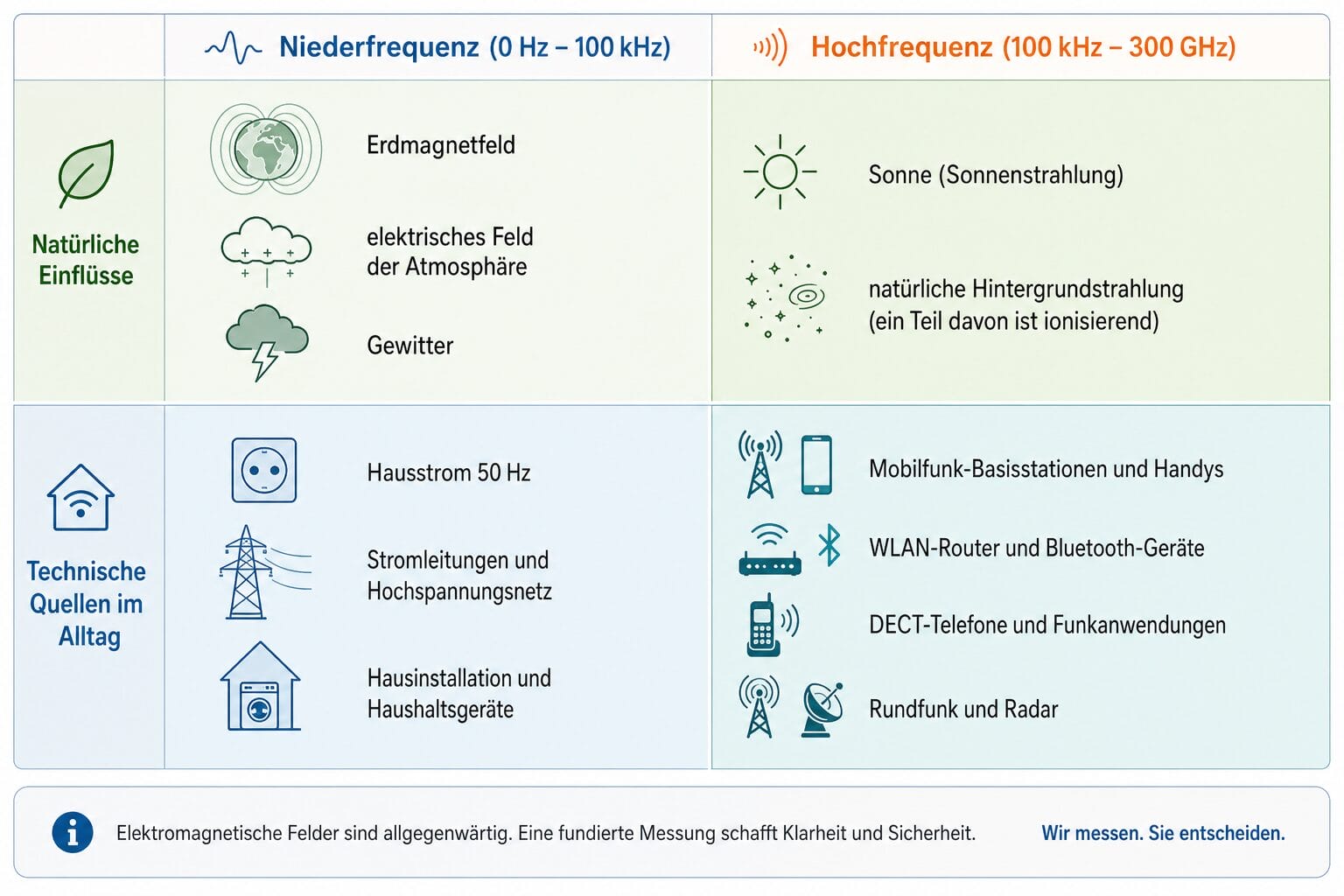 | | Niederfrequenz (0 Hz – 100 kHz) | Hochfrequenz (100 kHz – 300 GHz) |
|---|---|---|
| Natürliche Einflüsse | Erdmagnetfeld<br>elektrisches Feld der Atmosphäre<br>Gewitter | Sonne (Sonnenstrahlung)<br>natürliche Hintergrundstrahlung (ein Teil davon ist ionisierend) |
| Technische Quellen im Alltag | Hausstrom 50 Hz<br>Stromleitungen und Hochspannungsnetz<br>Hausinstallation und Haushaltsgeräte | Mobilfunk-Basisstationen und Handys<br>WLAN-Router und Bluetooth-Geräte<br>DECT-Telefone und Funkanwendungen<br>Rundfunk und Radar |

Elektromagnetische Felder sind allgegenwärtig. Eine fundierte Messung schafft Klarheit und Sicherheit. Wir messen. Sie entscheiden.